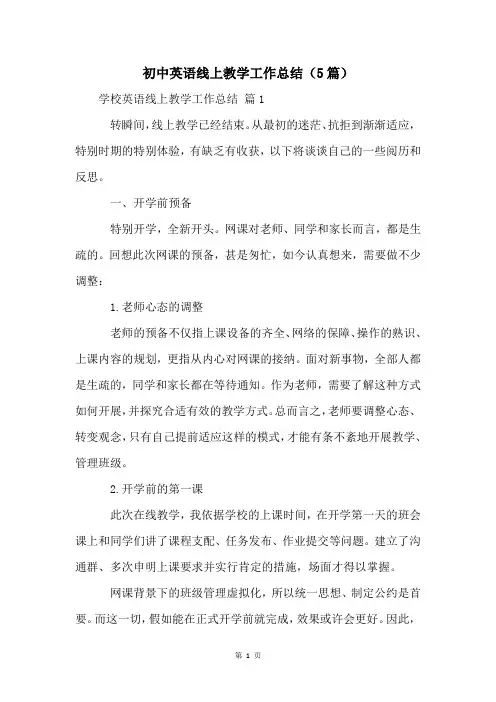 初中英语线上教学工作总结（5篇）

学校英语线上教学工作总结 篇1

转瞬间，线上教学已经结束。从最初的迷茫、抗拒到渐渐适应，特别时期的特别体验，有缺乏有收获，以下将谈谈自己的一些阅历和反思。

一、开学前预备

特别开学，全新开头。网课对老师、同学和家长而言，都是生疏的。回想此次网课的预备，甚是匆忙，如今认真想来，需要做不少调整：

1.老师心态的调整

老师的预备不仅指上课设备的齐全、网络的保障、操作的熟识、上课内容的规划，更指从内心对网课的接纳。面对新事物，全部人都是生疏的，同学和家长都在等待通知。作为老师，需要了解这种方式如何开展，并探究合适有效的教学方式。总而言之，老师要调整心态、转变观念，只有自己提前适应这样的模式，才能有条不紊地开展教学、管理班级。

2.开学前的第一课

此次在线教学，我依据学校的上课时间，在开学第一天的班会课上和同学们讲了课程支配、任务发布、作业提交等问题。建立了沟通群、多次申明上课要求并实行肯定的措施，场面才得以掌握。

网课背景下的班级管理虚拟化，所以统一思想、制定公约是首要。而这一切，假如能在正式开学前就完成，效果或许会更好。因此，

第 1 页